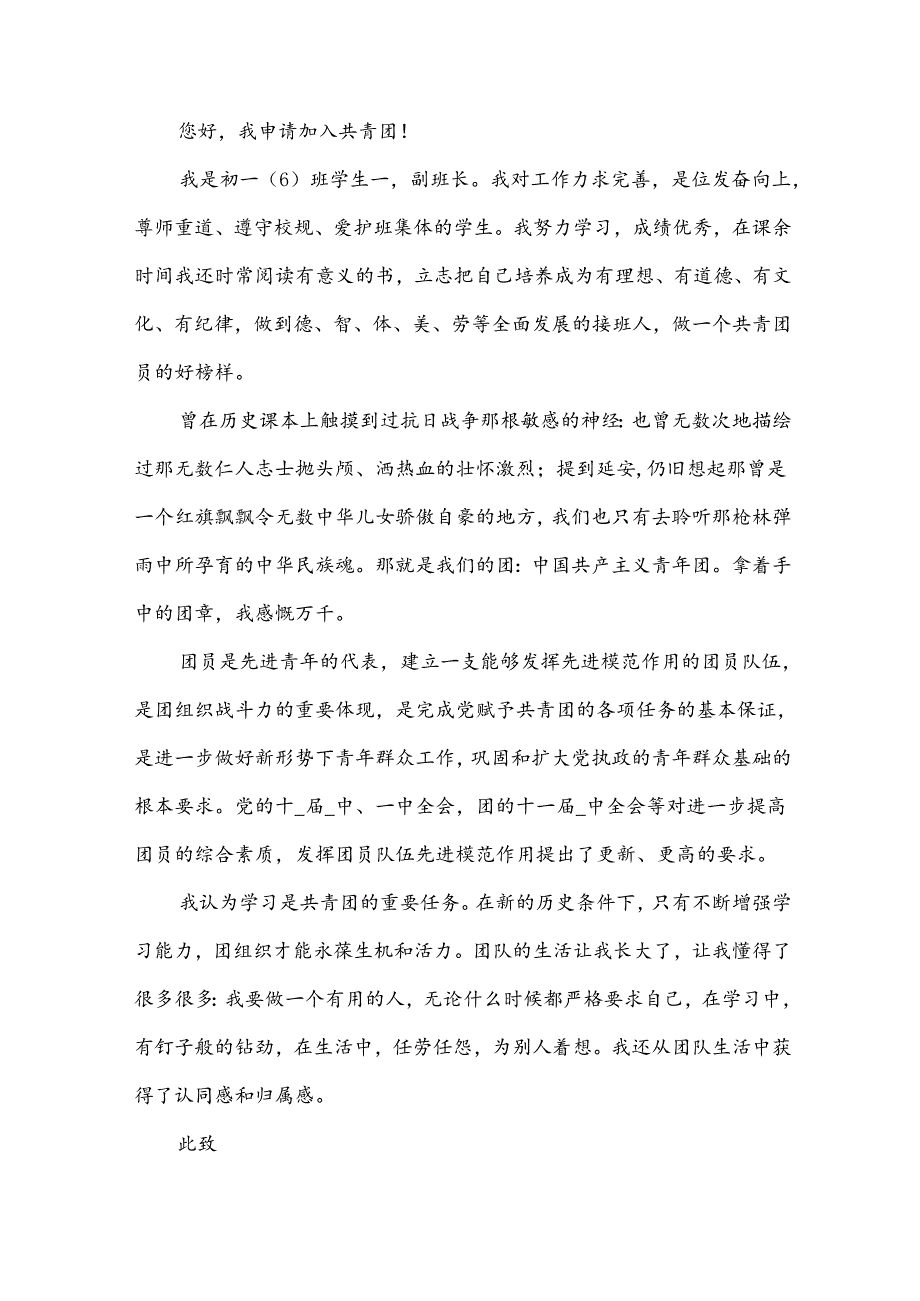 您好，我申请加入共青团！

我是初一（6）班学生一，副班长。我对工作力求完善，是位发奋向上，尊师重道、遵守校规、爱护班集体的学生。我努力学习，成绩优秀，在课余时间我还时常阅读有意义的书，立志把自己培养成为有理想、有道德、有文化、有纪律，做到德、智、体、美、劳等全面发展的接班人，做一个共青团员的好榜样。

曾在历史课本上触摸到过抗日战争那根敏感的神经：也曾无数次地描绘过那无数仁人志士抛头颅、洒热血的壮怀激烈；提到延安，仍旧想起那曾是一个红旗飘飘令无数中华儿女骄傲自豪的地方，我们也只有去聆听那枪林弹雨中所孕育的中华民族魂。那就是我们的团：中国共产主义青年团。拿着手中的团章，我感慨万千。

团员是先进青年的代表，建立一支能够发挥先进模范作用的团员队伍，是团组织战斗力的重要体现，是完成党赋予共青团的各项任务的基本保证，是进一步做好新形势下青年群众工作，巩固和扩大党执政的青年群众基础的根本要求。党的十_届_中、一中全会，团的十一届_中全会等对进一步提高团员的综合素质，发挥团员队伍先进模范作用提出了更新、更高的要求。

我认为学习是共青团的重要任务。在新的历史条件下，只有不断增强学习能力，团组织才能永葆生机和活力。团队的生活让我长大了，让我懂得了很多很多：我要做一个有用的人，无论什么时候都严格要求自己，在学习中，有钉子般的钻劲，在生活中，任劳任怨，为别人着想。我还从团队生活中获得了认同感和归属感。

此致